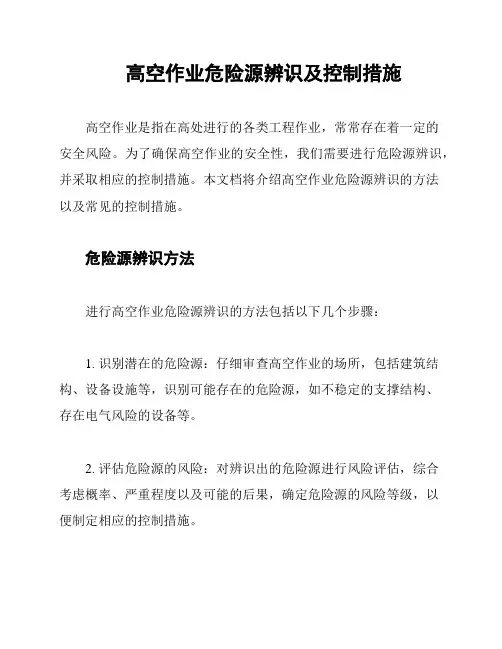 高空作业危险源辨识及控制措施

高空作业是指在高处进行的各类工程作业，常常存在着一定的安全风险。为了确保高空作业的安全性，我们需要进行危险源辨识，并采取相应的控制措施。本文档将介绍高空作业危险源辨识的方法以及常见的控制措施。

危险源辨识方法

进行高空作业危险源辨识的方法包括以下几个步骤：

1. 识别潜在的危险源：仔细审查高空作业的场所，包括建筑结构、设备设施等，识别可能存在的危险源，如不稳定的支撑结构、存在电气风险的设备等。

2. 评估危险源的风险：对辨识出的危险源进行风险评估，综合考虑概率、严重程度以及可能的后果，确定危险源的风险等级，以便制定相应的控制措施。